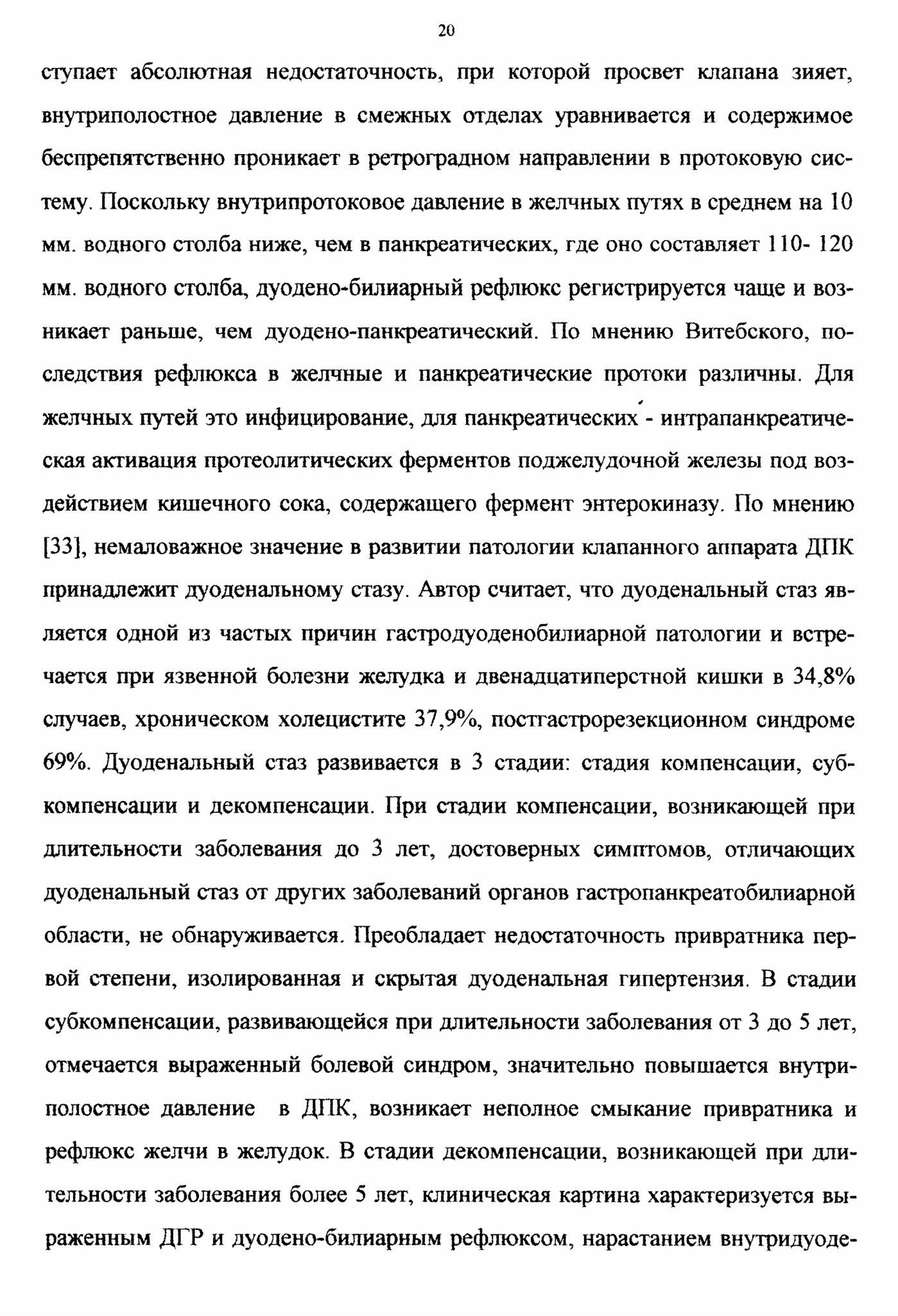 20

ступает абсолютная недостаточность, при которой просвет клапана зияет, внутриполостное давление в смежных отделах уравнивается и содержимое беспрепятственно проникает в ретроградном направлении в протоковую систему. Поскольку внутрипротоковое давление в желчных путях в среднем на 10 мм. водного столба ниже, чем в панкреатических, где оно составляет 110- 120 мм. водного столба, дуодено-билиарный рефлюкс регистрируется чаще и возникает раньше, чем дуодено-панкреатический. По мнению Витебского, последствия рефлюкса в желчные и панкреатические протоки различны. Для желчных путей это инфицирование, для панкреатических - интрапанкреатическая активация протеолитических ферментов поджелудочной железы под воздействием кишечного сока, содержащего фермент энтерокиназу. По мнению [33], немаловажное значение в развитии патологии клапанного аппарата ДПК принадлежит дуоденальному стазу. Автор считает, что дуоденальный стаз является одной из частых причин гастродуоденобилиарной патологии и встречается при язвенной болезни желудка и двенадцатиперстной кишки в 34,8% случаев, хроническом холецистите 37,9%, постгастрорезекционном синдроме 69%. Дуоденальный стаз развивается в 3 стадии: стадия компенсации, субкомпенсации и декомпенсации. При стадии компенсации, возникающей при длительности заболевания до 3 лет, достоверных симптомов, отличающих дуоденальный стаз от других заболеваний органов гастропанкреатобилиарной области, не обнаруживается. Преобладает недостаточность привратника первой степени, изолированная и скрытая дуоденальная гипертензия. В стадии субкомпенсации, развивающейся при длительности заболевания от 3 до 5 лет, отмечается выраженный болевой синдром, значительно повышается внутриполостное давление в ДПК, возникает неполное смыкание привратника и рефлюкс желчи в желудок. В стадии декомпенсации, возникающей при длительности заболевания более 5 лет, клиническая картина характеризуется выраженным ДГР и дуодено-билиарным рефлюксом, нарастанием внутридуоде-